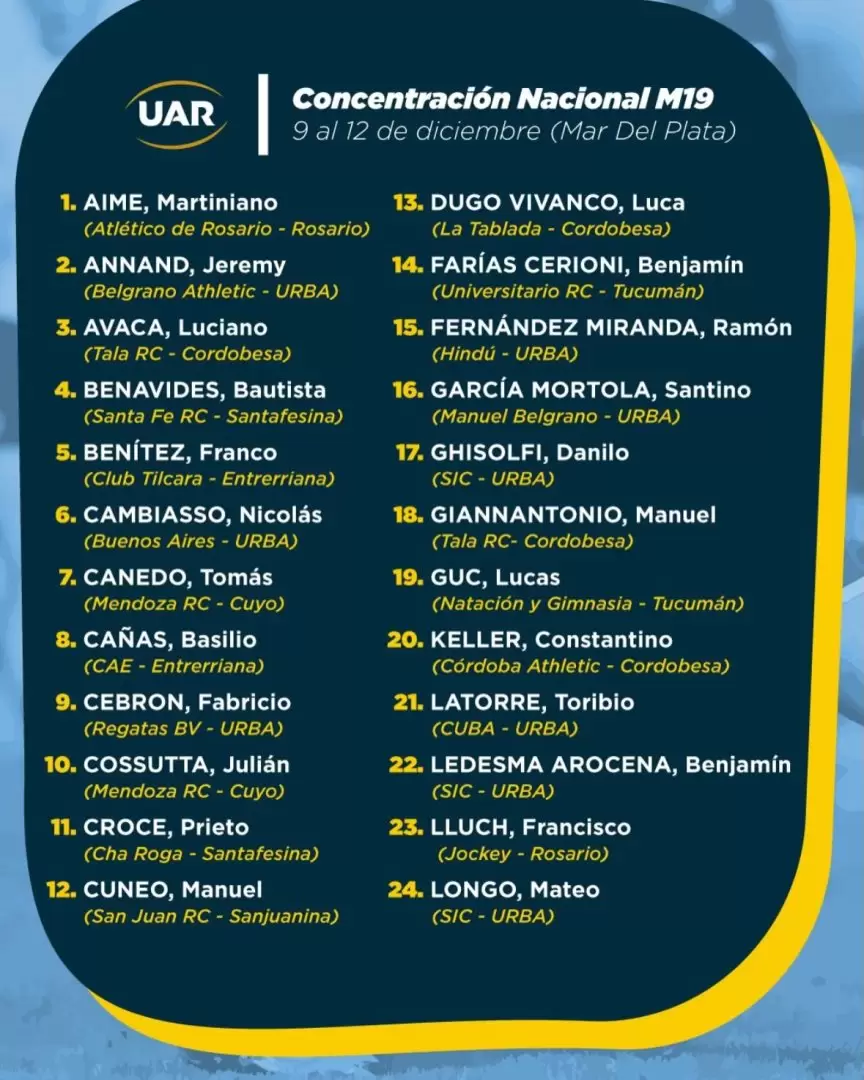 UAR

Concentración Nacional M19
9 al 12 de diciembre (Mar Del Plata)

1. AIME, Martiniano
(Atlético de Rosario - Rosario)

2. ANNAND, Jeremy
(Belgrano Athletic - URBA)

3. AVACA, Luciano
(Tala RC - Cordobesa)

4. BENAVIDES, Bautista
(Santa Fe RC - Santafesina)

5. BENÍTEZ, Franco
(Club Tilcara - Entrerriana)

6. CAMBIASSO, Nicolás
(Buenos Aires - URBA)

7. CANEDO, Tomás
(Mendoza RC - Cuyo)

8. CAÑAS, Basilio
(CAE - Entrerriana)

9. CEBRON, Fabricio
(Regatas BV - URBA)

10. COSSUTTA, Julián
(Mendoza RC - Cuyo)

11. CROCE, Prieto
(Cha Roga - Santafesina)

12. CUNEO, Manuel
(San Juan RC - Sanjuanina)

13. DUGO VIVANCO, Luca
(La Tablada - Cordobesa)

14. FARÍAS CERIONI, Benjamín
(Universitario RC - Tucumán)

15. FERNÁNDEZ MIRANDA, Ramón
(Hindú - URBA)

16. GARCÍA MORTOLA, Santino
(Manuel Belgrano - URBA)

17. GHISOLFI, Danilo
(SIC - URBA)

18. GIANNANTONIO, Manuel
(Tala RC- Cordobesa)

19. GUC, Lucas
(Natación y Gimnasia - Tucumán)

20. KELLER, Constantino
(Córdoba Athletic - Cordobesa)

21. LATORRE, Toribio
(CUBA - URBA)

22. LEDESMA AROCENA, Benjamín
(SIC - URBA)

23. LLUCH, Francisco
(Jockey - Rosario)

24. LONGO, Mateo
(SIC - URBA)